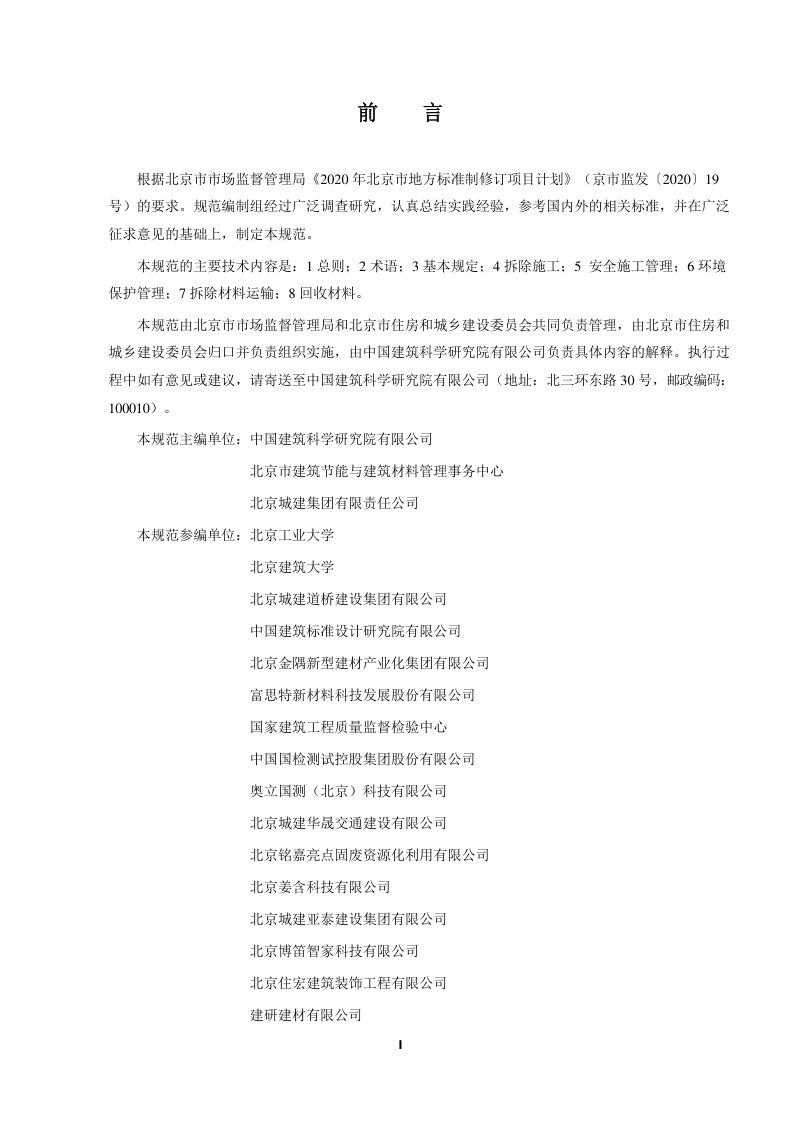 前　　言

根据北京市市场监督管理局《2020年北京市地方标准制修订项目计划》（京市监发〔2020〕19号）的要求。规范编制组经过广泛调查研究，认真总结实践经验，参考国内外的相关标准，并在广泛征求意见的基础上，制定本规范。

本规范的主要技术内容是：1 总则；2 术语；3 基本规定；4 拆除施工；5 安全施工管理；6 环境保护管理；7 拆除材料运输；8 回收材料。

本规范由北京市市场监督管理局和北京市住房和城乡建设委员会共同负责管理，由北京市住房和城乡建设委员会归口并负责组织实施，由中国建筑科学研究院有限公司负责具体内容的解释。执行过程中如有意见或建议，请寄送至中国建筑科学研究院有限公司（地址：北三环东路30号，邮政编码：100010）。

本规范主编单位：中国建筑科学研究院有限公司
北京市建筑节能与建筑材料管理事务中心
北京城建集团有限责任公司

本规范参编单位：北京工业大学
北京建筑大学
北京城建道桥建设集团有限公司
中国建筑标准设计研究院有限公司
北京金隅新型建材产业化集团有限公司
富思特新材料科技发展股份有限公司
国家建筑工程质量监督检验中心
中国国检测试控股集团股份有限公司
奥立国测（北京）科技有限公司
北京城建华晟交通建设有限公司
北京铭嘉亮点固废资源化利用有限公司
北京姜含科技有限公司
北京城建亚泰建设集团有限公司
北京博笛智家科技有限公司
北京住宏建筑装饰工程有限公司
建研建材有限公司

I